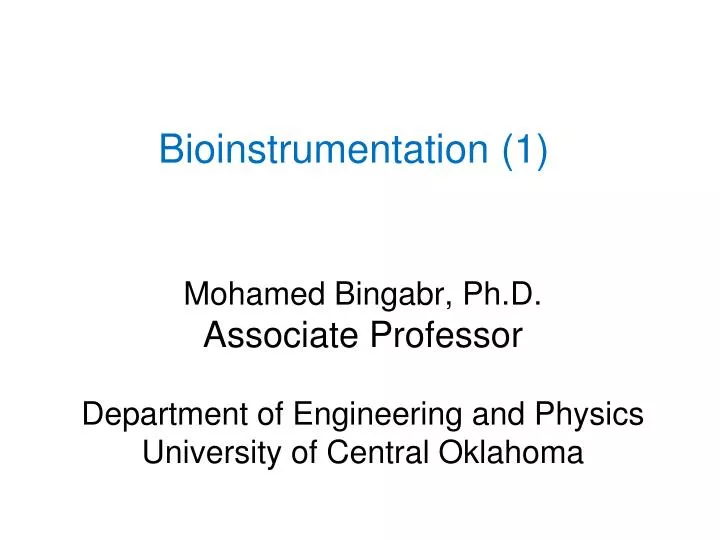 Bioinstrumentation (1)

Mohamed Bingabr, Ph.D.
Associate Professor

Department of Engineering and Physics
University of Central Oklahoma